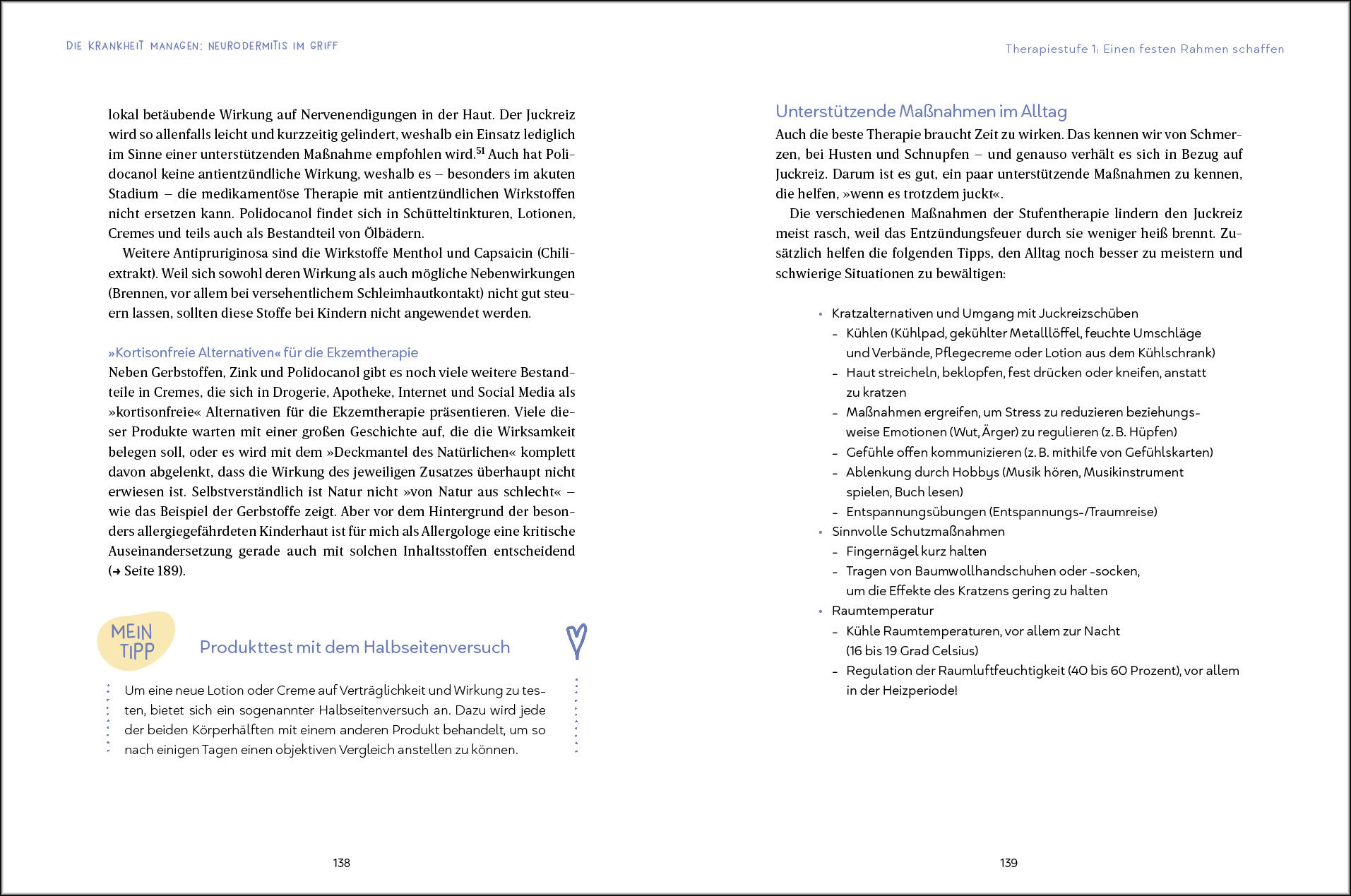 DIE KRANKHEIT MANAGEN: NEURODERMITIS IM GRIFF

lokal betäubende Wirkung auf Nervenendigungen in der Haut. Der Juckreiz wird so allenfalls leicht und kurzzeitig gelindert, weshalb ein Einsatz lediglich im Sinne einer unterstützenden Maßnahme empfohlen wird.$^{51}$ Auch hat Polidocanol keine antientzündliche Wirkung, weshalb es – besonders im akuten Stadium – die medikamentöse Therapie mit antientzündlichen Wirkstoffen nicht ersetzen kann. Polidocanol findet sich in Schütteltinkturen, Lotionen, Cremes und teils auch als Bestandteil von Ölbädern.

Weitere Antipruriginosa sind die Wirkstoffe Menthol und Capsaicin (Chiliextrakt). Weil sich sowohl deren Wirkung als auch mögliche Nebenwirkungen (Brennen, vor allem bei versehentlichem Schleimhautkontakt) nicht gut steuern lassen, sollten diese Stoffe bei Kindern nicht angewendet werden.

»Kortisonfreie Alternativen« für die Ekzemtherapie
Neben Gerbstoffen, Zink und Polidocanol gibt es noch viele weitere Bestandteile in Cremes, die sich in Drogerie, Apotheke, Internet und Social Media als »kortisonfreie« Alternativen für die Ekzemtherapie präsentieren. Viele dieser Produkte warten mit einer großen Geschichte auf, die die Wirksamkeit belegen soll, oder es wird mit dem »Deckmantel des Natürlichen« komplett davon abgelenkt, dass die Wirkung des jeweiligen Zusatzes überhaupt nicht erwiesen ist. Selbstverständlich ist Natur nicht »von Natur aus schlecht« – wie das Beispiel der Gerbstoffe zeigt. Aber vor dem Hintergrund der besonders allergiegefährdeten Kinderhaut ist für mich als Allergologe eine kritische Auseinandersetzung gerade auch mit solchen Inhaltsstoffen entscheidend (→ Seite 189).

MEIN TIPP
Produkttest mit dem Halbseitenversuch

Um eine neue Lotion oder Creme auf Verträglichkeit und Wirkung zu testen, bietet sich ein sogenannter Halbseitenversuch an. Dazu wird jede der beiden Körperhälften mit einem anderen Produkt behandelt, um so nach einigen Tagen einen objektiven Vergleich anstellen zu können.

138

Therapiestufe 1: Einen festen Rahmen schaffen

Unterstützende Maßnahmen im Alltag
Auch die beste Therapie braucht Zeit zu wirken. Das kennen wir von Schmerzen, bei Husten und Schnupfen – und genauso verhält es sich in Bezug auf Juckreiz. Darum ist es gut, ein paar unterstützende Maßnahmen zu kennen, die helfen, »wenn es trotzdem juckt«.

Die verschiedenen Maßnahmen der Stufentherapie lindern den Juckreiz meist rasch, weil das Entzündungsfeuer durch sie weniger heiß brennt. Zusätzlich helfen die folgenden Tipps, den Alltag noch besser zu meistern und schwierige Situationen zu bewältigen:

• Kratzalternativen und Umgang mit Juckreizschüben
 – Kühlen (Kühlpad, gekühlter Metalllöffel, feuchte Umschläge und Verbände, Pflegecreme oder Lotion aus dem Kühlschrank)
 – Haut streicheln, beklopfen, fest drücken oder kneifen, anstatt zu kratzen
 – Maßnahmen ergreifen, um Stress zu reduzieren beziehungsweise Emotionen (Wut, Ärger) zu regulieren (z. B. Hüpfen)
 – Gefühle offen kommunizieren (z. B. mithilfe von Gefühlskarten)
 – Ablenkung durch Hobbys (Musik hören, Musikinstrument spielen, Buch lesen)
 – Entspannungsübungen (Entspannungs-/Traumreise)
• Sinnvolle Schutzmaßnahmen
 – Fingernägel kurz halten
 – Tragen von Baumwollhandschuhen oder -socken, um die Effekte des Kratzens gering zu halten
• Raumtemperatur
 – Kühle Raumtemperaturen, vor allem zur Nacht (16 bis 19 Grad Celsius)
 – Regulation der Raumluftfeuchtigkeit (40 bis 60 Prozent), vor allem in der Heizperiode!

139